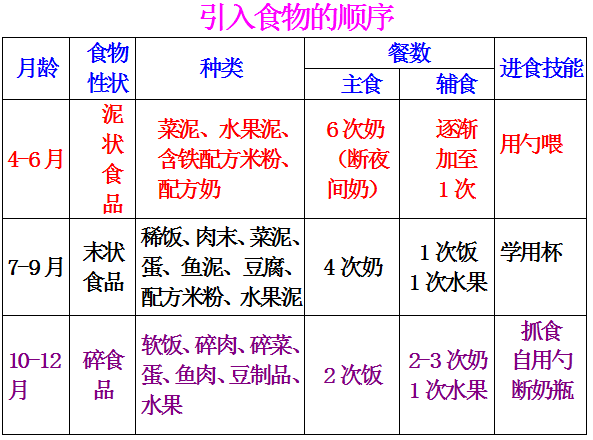 引入食物的顺序

| 月龄 | 食物性状 | 种类 | 餐数 |  | 进食技能 |
|---|---|---|---|---|---|
|  |  |  | 主食 | 辅食 |  |
| 4-6月 | 泥状食品 | 菜泥、水果泥、含铁配方米粉、配方奶 | 6次奶（断夜间奶） | 逐渐加至1次 | 用勺喂 |
| 7-9月 | 末状食品 | 稀饭、肉末、菜泥、蛋、鱼泥、豆腐、配方米粉、水果泥 | 4次奶 | 1次饭 1次水果 | 学用杯 |
| 10-12月 | 碎食品 | 软饭、碎肉、碎菜、蛋、鱼肉、豆制品、水果 | 2次饭 | 2-3次奶 1次水果 | 抓食 自用勺 断奶瓶 |